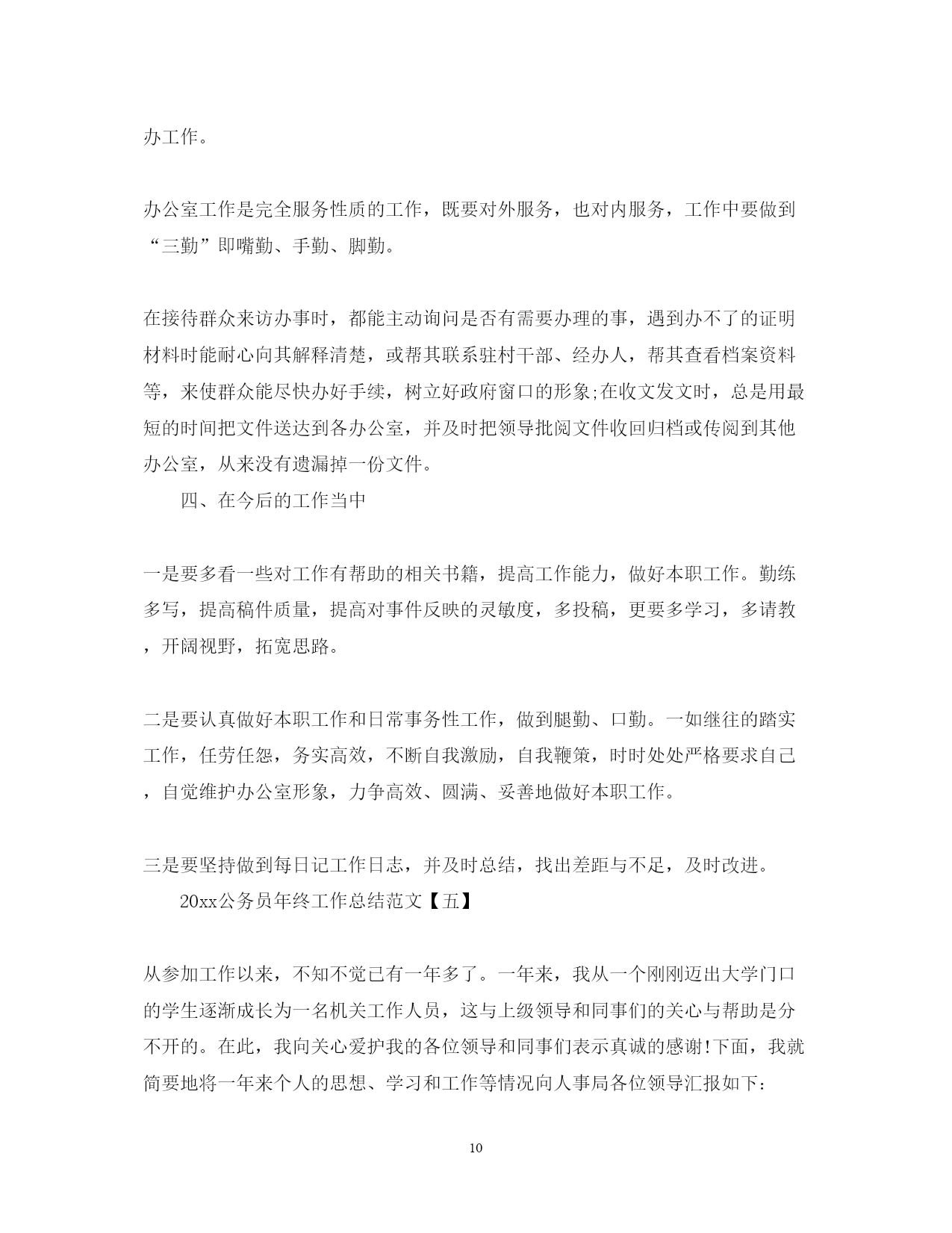 办工作。

办公室工作是完全服务性质的工作，既要对外服务，也对内服务，工作中要做到“三勤”即嘴勤、手勤、脚勤。

在接待群众来访办事时，都能主动询问是否有需要办理的事，遇到办不了的证明材料时能耐心向其解释清楚，或帮其联系驻村干部、经办人，帮其查看档案资料等，来使群众能尽快办好手续，树立好政府窗口的形象;在收文发文时，总是用最短的时间把文件送达到各办公室，并及时把领导批阅文件收回归档或传阅到其他办公室，从来没有遗漏掉一份文件。

四、在今后的工作当中

一是要多看一些对工作有帮助的相关书籍，提高工作能力，做好本职工作。勤练多写，提高稿件质量，提高对事件反映的灵敏度，多投稿，更要多学习，多请教，开阔视野，拓宽思路。

二是要认真做好本职工作和日常事务性工作，做到腿勤、口勤。一如继往的踏实工作，任劳任怨，务实高效，不断自我激励，自我鞭策，时时处处严格要求自己，自觉维护办公室形象，力争高效、圆满、妥善地做好本职工作。

三是要坚持做到每日记工作日志，并及时总结，找出差距与不足，及时改进。

20xx公务员年终工作总结范文【五】

从参加工作以来，不知不觉已有一年多了。一年来，我从一个刚刚迈出大学门口的学生逐渐成长为一名机关工作人员，这与上级领导和同事们的关心与帮助是分不开的。在此，我向关心爱护我的各位领导和同事们表示真诚的感谢!下面，我就简要地将一年来个人的思想、学习和工作等情况向人事局各位领导汇报如下:

10